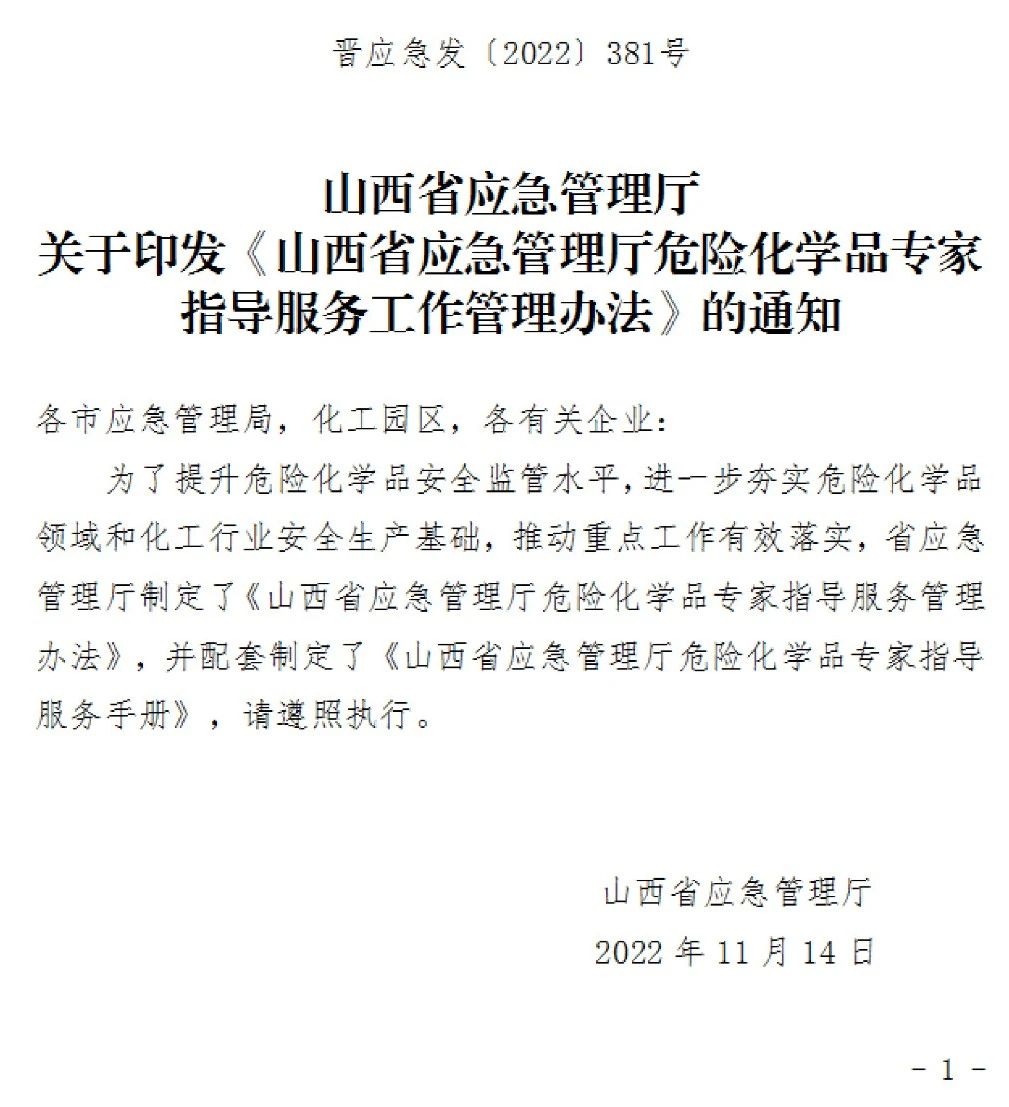 晋应急发〔2022〕381号

山西省应急管理厅
关于印发《山西省应急管理厅危险化学品专家指导服务工作管理办法》的通知

各市应急管理局，化工园区，各有关企业：

为了提升危险化学品安全监管水平，进一步夯实危险化学品领域和化工行业安全生产基础，推动重点工作有效落实，省应急管理厅制定了《山西省应急管理厅危险化学品专家指导服务管理办法》，并配套制定了《山西省应急管理厅危险化学品专家指导服务手册》，请遵照执行。

山西省应急管理厅
2022 年 11 月 14 日

- 1 -